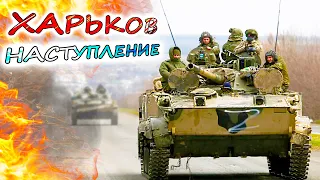 ХАРЬКОВ
НАСТУПЛЕНИЕ
Z